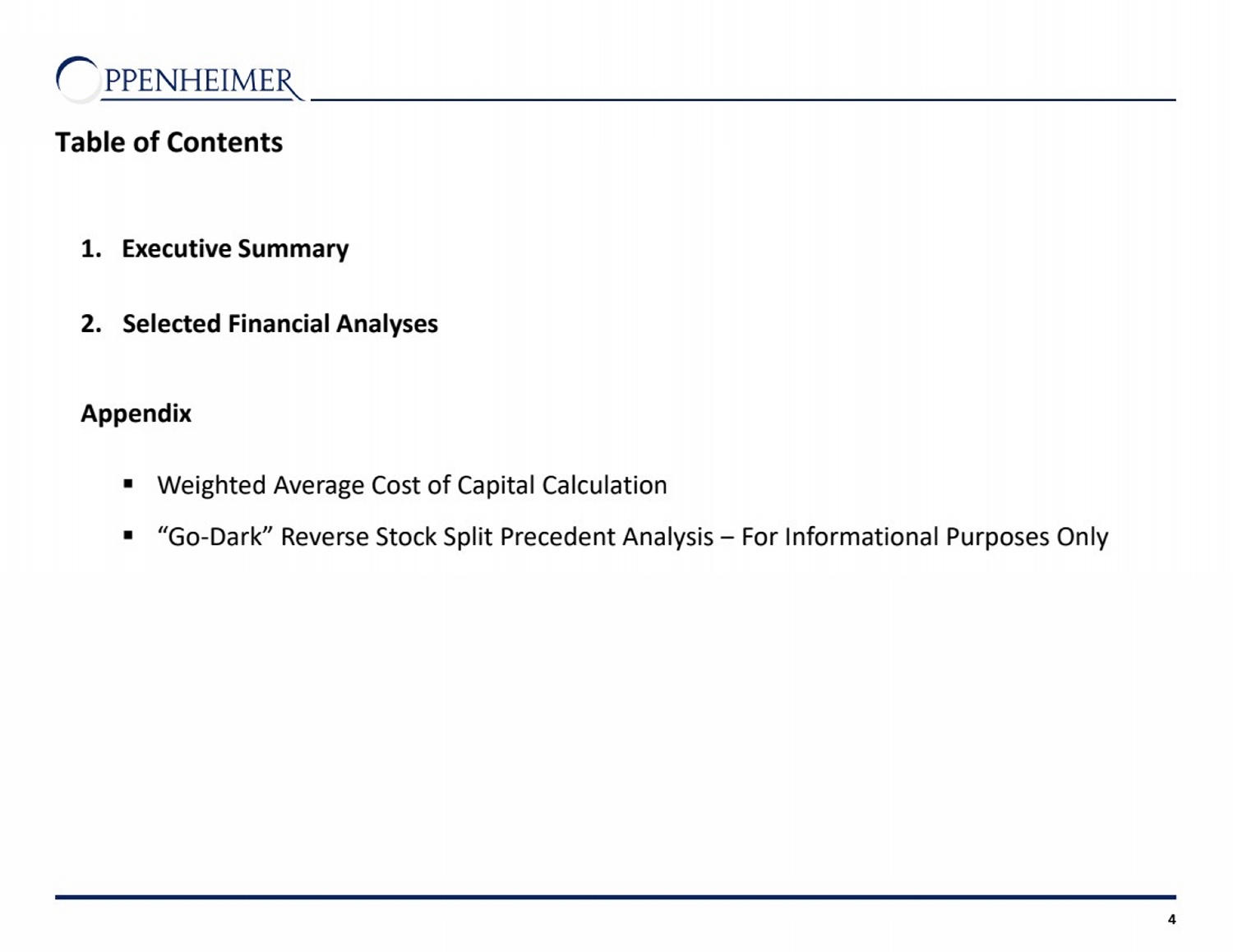 OPPENHEIMER

Table of Contents

1. Executive Summary

2. Selected Financial Analyses

Appendix

▪ Weighted Average Cost of Capital Calculation

▪ “Go-Dark” Reverse Stock Split Precedent Analysis – For Informational Purposes Only

4